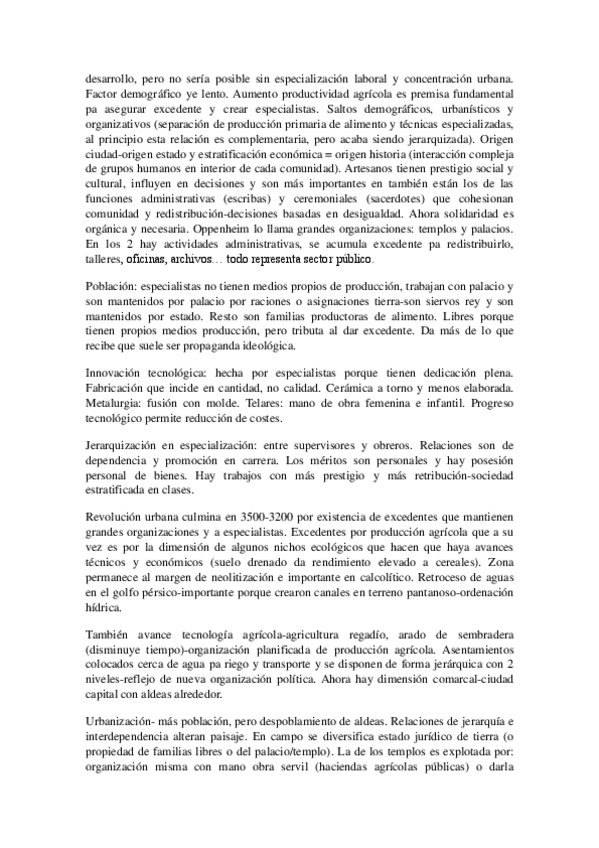 desarrollo, pero no sería posible sin especialización laboral y concentración urbana. Factor demográfico ye lento. Aumento productividad agrícola es premisa fundamental pa asegurar excedente y crear especialistas. Saltos demográficos, urbanísticos y organizativos (separación de producción primaria de alimento y técnicas especializadas, al principio esta relación es complementaria, pero acaba siendo jerarquizada). Origen ciudad-origen estado y estratificación económica = origen historia (interacción compleja de grupos humanos en interior de cada comunidad). Artesanos tienen prestigio social y cultural, influyen en decisiones y son más importantes en también están los de las funciones administrativas (escribas) y ceremoniales (sacerdotes) que cohesionan comunidad y redistribución-decisiones basadas en desigualdad. Ahora solidaridad es orgánica y necesaria. Oppenheim lo llama grandes organizaciones: templos y palacios. En los 2 hay actividades administrativas, se acumula excedente pa redistribuirlo, talleres, oficinas, archivos… todo representa sector público.

Población: especialistas no tienen medios propios de producción, trabajan con palacio y son mantenidos por palacio por raciones o asignaciones tierra-son siervos rey y son mantenidos por estado. Resto son familias productoras de alimento. Libres porque tienen propios medios producción, pero tributa al dar excedente. Da más de lo que recibe que suele ser propaganda ideológica.

Innovación tecnológica: hecha por especialistas porque tienen dedicación plena. Fabricación que incide en cantidad, no calidad. Cerámica a torno y menos elaborada. Metalurgia: fusión con molde. Telares: mano de obra femenina e infantil. Progreso tecnológico permite reducción de costes.

Jerarquización en especialización: entre supervisores y obreros. Relaciones son de dependencia y promoción en carrera. Los méritos son personales y hay posesión personal de bienes. Hay trabajos con más prestigio y más retribución-sociedad estratificada en clases.

Revolución urbana culmina en 3500-3200 por existencia de excedentes que mantienen grandes organizaciones y a especialistas. Excedentes por producción agrícola que a su vez es por la dimensión de algunos nichos ecológicos que hacen que haya avances técnicos y económicos (suelo drenado da rendimiento elevado a cereales). Zona permanece al margen de neolitización e importante en calcolítico. Retroceso de aguas en el golfo pérsico-importante porque crearon canales en terreno pantanoso-ordenación hídrica.

También avance tecnología agrícola-agricultura regadío, arado de sembradera (disminuye tiempo)-organización planificada de producción agrícola. Asentamientos colocados cerca de agua pa riego y transporte y se disponen de forma jerárquica con 2 niveles-reflejo de nueva organización política. Ahora hay dimensión comarcal-ciudad capital con aldeas alrededor.

Urbanización- más población, pero despoblamiento de aldeas. Relaciones de jerarquía e interdependencia alteran paisaje. En campo se diversifica estado jurídico de tierra (o propiedad de familias libres o del palacio/templo). La de los templos es explotada por: organización misma con mano obra servil (haciendas agrícolas públicas) o darla